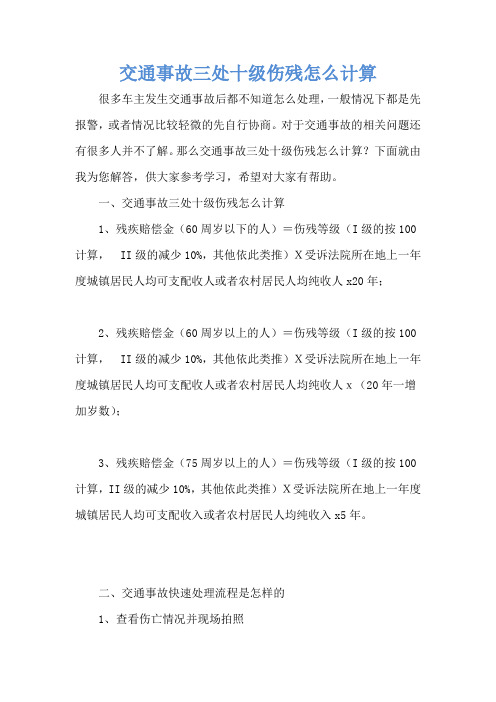 交通事故三处十级伤残怎么计算

很多车主发生交通事故后都不知道怎么处理，一般情况下都是先报警，或者情况比较轻微的先自行协商。对于交通事故的相关问题还有很多人并不了解。那么交通事故三处十级伤残怎么计算？下面就由我为您解答，供大家参考学习，希望对大家有帮助。

一、交通事故三处十级伤残怎么计算

1、残疾赔偿金（60周岁以下的人）＝伤残等级（I级的按100计算， II级的减少10%，其他依此类推）X受诉法院所在地上一年度城镇居民人均可支配收人或者农村居民人均纯收人x20年；

2、残疾赔偿金（60周岁以上的人）＝伤残等级（I级的按100计算， II级的减少10%，其他依此类推）X受诉法院所在地上一年度城镇居民人均可支配收人或者农村居民人均纯收人x（20年一增加岁数）；

3、残疾赔偿金（75周岁以上的人）＝伤残等级（I级的按100计算，II级的减少10%，其他依此类推）X受诉法院所在地上一年度城镇居民人均可支配收入或者农村居民人均纯收入x5年。

二、交通事故快速处理流程是怎样的

1、查看伤亡情况并现场拍照